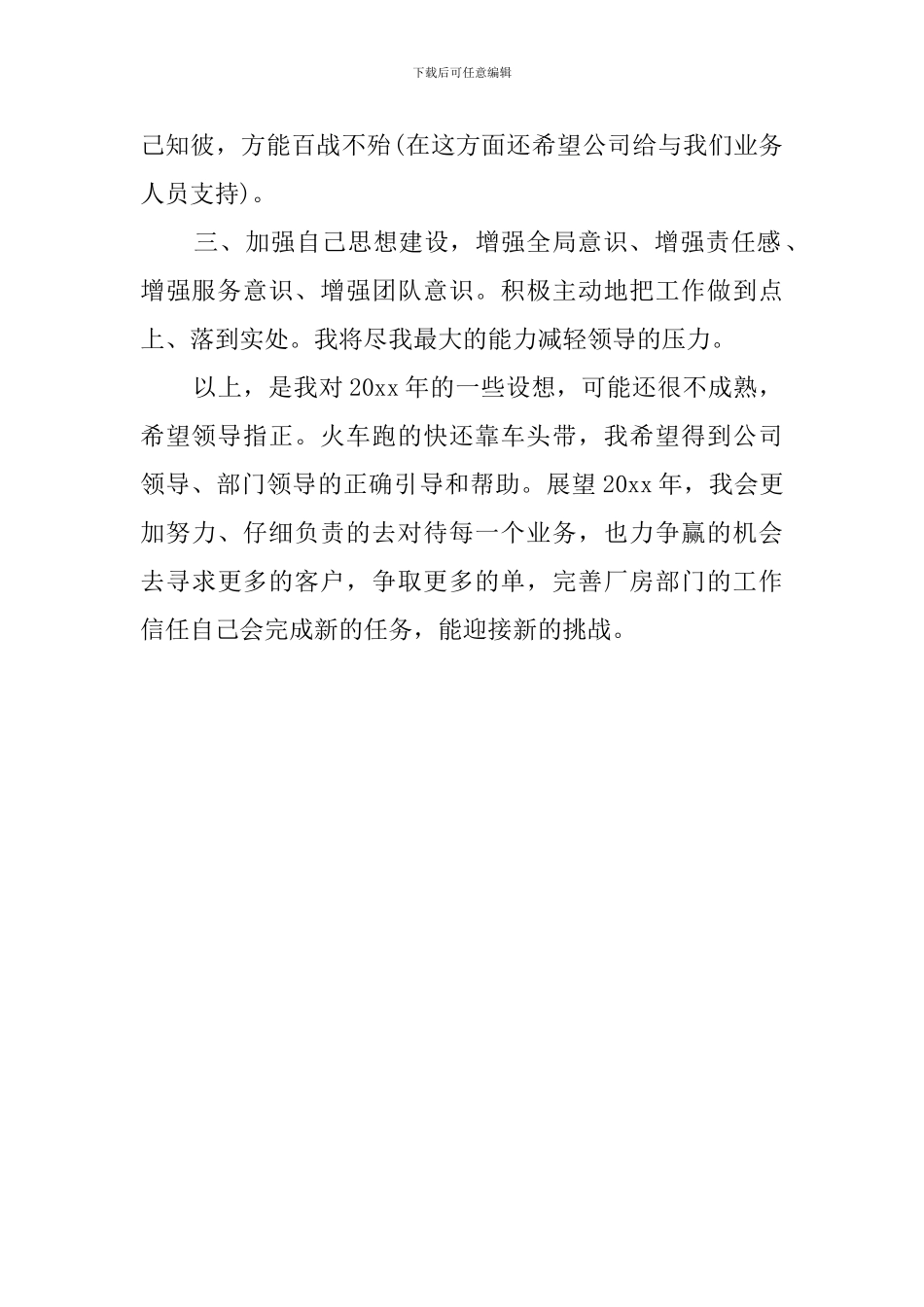 下载后可任意编辑

己知彼，方能百战不殆(在这方面还希望公司给与我们业务人员支持)。

三、加强自己思想建设，增强全局意识、增强责任感、增强服务意识、增强团队意识。积极主动地把工作做到点上、落到实处。我将尽我最大的能力减轻领导的压力。

以上，是我对20xx年的一些设想，可能还很不成熟，希望领导指正。火车跑的快还靠车头带，我希望得到公司领导、部门领导的正确引导和帮助。展望20xx年，我会更加努力、仔细负责的去对待每一个业务，也力争赢的机会去寻求更多的客户，争取更多的单，完善厂房部门的工作信任自己会完成新的任务，能迎接新的挑战。